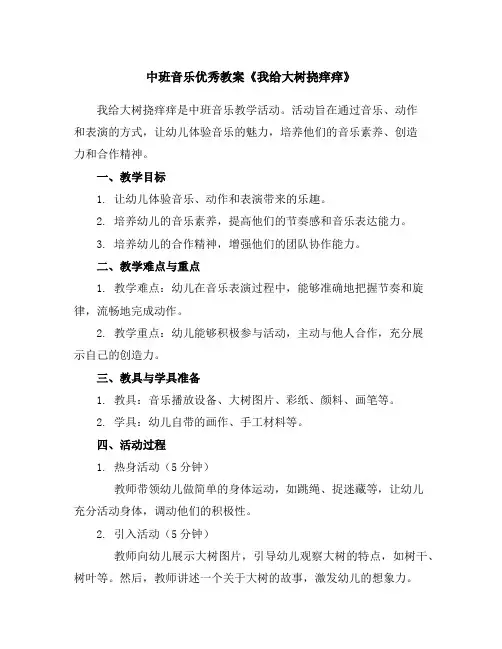 中班音乐优秀教案《我给大树挠痒痒》

我给大树挠痒痒是中班音乐教学活动。活动旨在通过音乐、动作和表演的方式，让幼儿体验音乐的魅力，培养他们的音乐素养、创造力和合作精神。

一、教学目标

1. 让幼儿体验音乐、动作和表演带来的乐趣。

2. 培养幼儿的音乐素养，提高他们的节奏感和音乐表达能力。

3. 培养幼儿的合作精神，增强他们的团队协作能力。

二、教学难点与重点

1. 教学难点：幼儿在音乐表演过程中，能够准确地把握节奏和旋律，流畅地完成动作。

2. 教学重点：幼儿能够积极参与活动，主动与他人合作，充分展示自己的创造力。

三、教具与学具准备

1. 教具：音乐播放设备、大树图片、彩纸、颜料、画笔等。

2. 学具：幼儿自带的画作、手工材料等。

四、活动过程

1. 热身活动（5 分钟）

教师带领幼儿做简单的身体运动，如跳绳、捉迷藏等，让幼儿充分活动身体，调动他们的积极性。

2. 引入活动（5 分钟）

教师向幼儿展示大树图片，引导幼儿观察大树的特点，如树干、树叶等。然后，教师讲述一个关于大树的故事，激发幼儿的想象力。